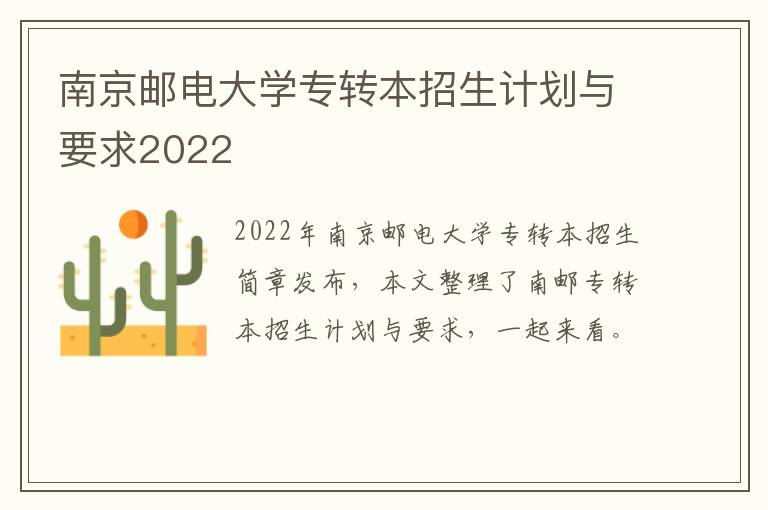 南京邮电大学专转本招生计划与要求2022

2022年南京邮电大学专转本招生简章发布，本文整理了南邮专转本招生计划与要求，一起来看。